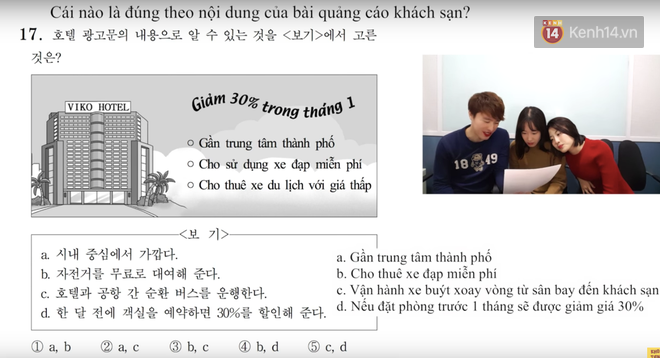 Cái nào là đúng theo nội dung của bài quảng cáo khách sạn?

17. 호텔 광고문의 내용으로 알 수 있는 것을 <보기>에서 고른 것은?

14 Kenh14.vn

VIKO HOTEL

Giảm 30% trong tháng 1

○ Gần trung tâm thành phố
○ Cho sử dụng xe đạp miễn phí
○ Cho thuê xe du lịch với giá thấp

18 49

<보 기>
a. 시내 중심에서 가깝다.
b. 자전거를 무료로 대여해 준다.
c. 호텔과 공항 간 순환 버스를 운행한다.
d. 한 달 전에 객실을 예약하면 30%를 할인해 준다.

a. Gần trung tâm thành phố
b. Cho thuê xe đạp miễn phí
c. Vận hành xe buýt xoay vòng từ sân bay đến khách sạn
d. Nếu đặt phòng trước 1 tháng sẽ được giảm giá 30%

① a, b ② a, c ③ b, c ④ b, d ⑤ c, d